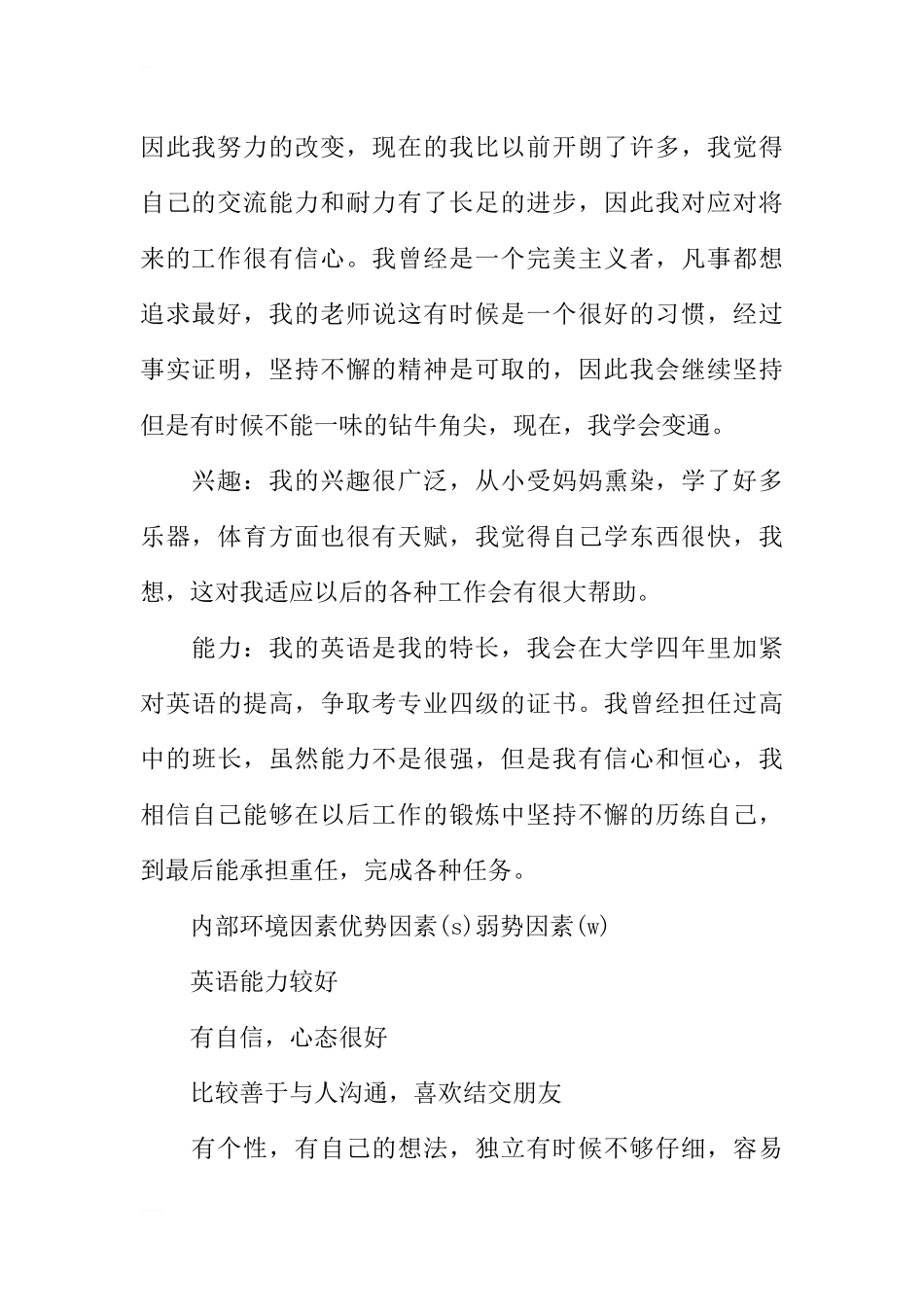 因此我努力的改变，现在的我比以前开朗了许多，我觉得自己的交流能力和耐力有了长足的进步，因此我对应对将来的工作很有信心。我曾经是一个完美主义者，凡事都想追求最好，我的老师说这有时候是一个很好的习惯，经过事实证明，坚持不懈的精神是可取的，因此我会继续坚持但是有时候不能一味的钻牛角尖，现在，我学会变通。

兴趣：我的兴趣很广泛，从小受妈妈熏染，学了好多乐器，体育方面也很有天赋，我觉得自己学东西很快，我想，这对我适应以后的各种工作会有很大帮助。

能力：我的英语是我的特长，我会在大学四年里加紧对英语的提高，争取考专业四级的证书。我曾经担任过高中的班长，虽然能力不是很强，但是我有信心和恒心，我相信自己能够在以后工作的锻炼中坚持不懈的历练自己，到最后能承担重任，完成各种任务。

内部环境因素优势因素(s)弱势因素(w)

英语能力较好

有自信，心态很好

比较善于与人沟通，喜欢结交朋友

有个性，有自己的想法，独立有时候不够仔细，容易